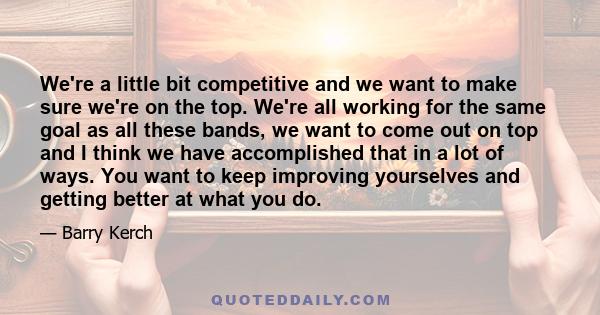 We're a little bit competitive and we want to make sure we're on the top. We're all working for the same goal as all these bands, we want to come out on top and I think we have accomplished that in a lot of ways. You want to keep improving yourselves and getting better at what you do.

— Barry Kerch

QUOTEDDAILY.COM